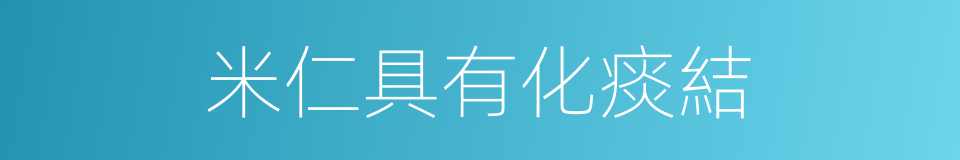 米仁具有化痰結